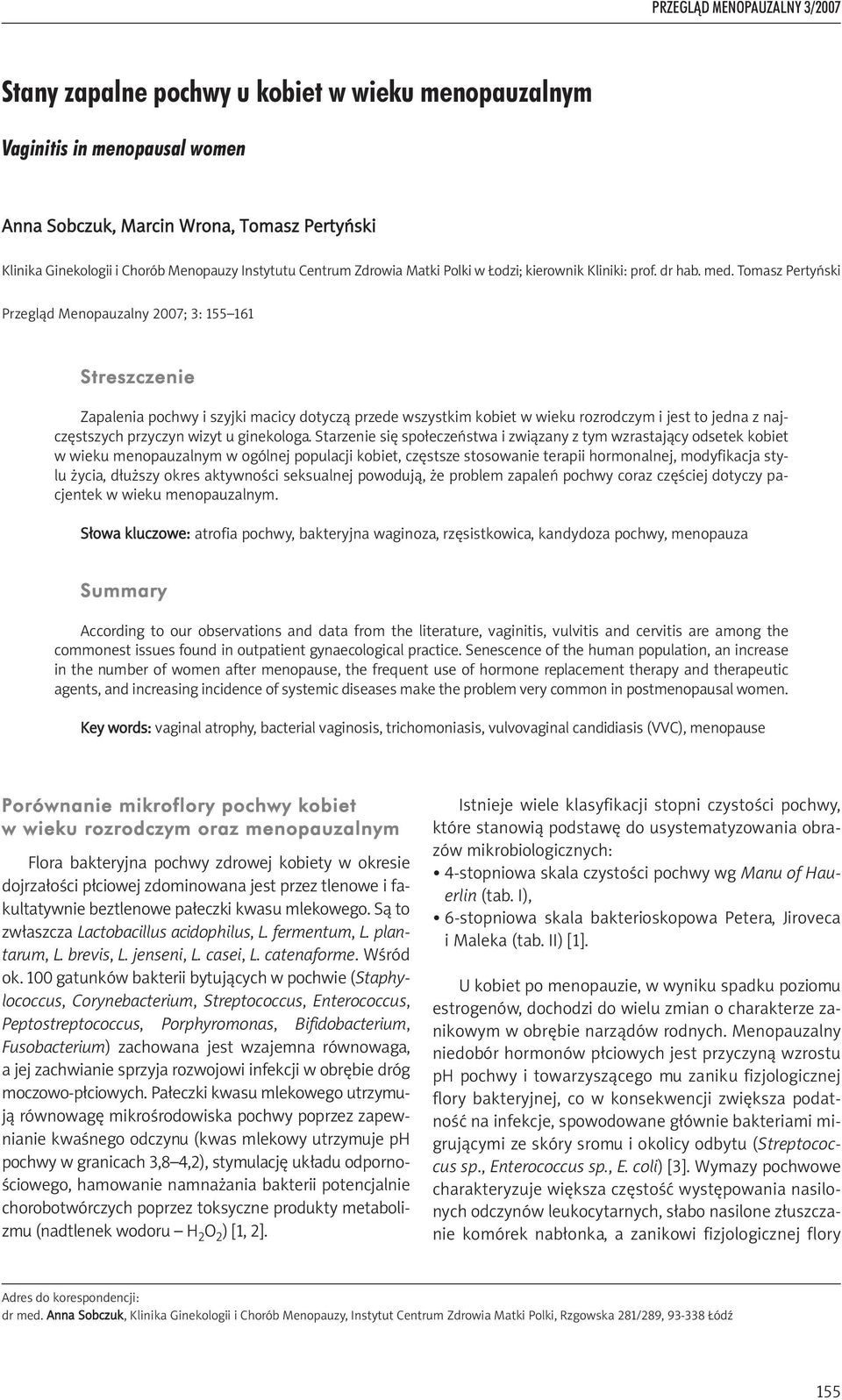 PRZEGLĄD MENOPAUZALNY 3/2007

Stany zapalne pochwy u kobiet w wieku menopauzalnym

Vaginitis in menopausal women

Anna Sobczuk, Marcin Wrona, Tomasz Pertyński

Klinika Ginekologii i Chorób Menopauzy Instytutu Centrum Zdrowia Matki Polki w Łodzi; kierownik Kliniki: prof. dr hab. med. Tomasz Pertyński

Przegląd Menopauzalny 2007; 3: 155–161

Streszczenie

Zapalenia pochwy i szyjki macicy dotyczą przede wszystkim kobiet w wieku rozrodczym i jest to jedna z najczęstszych przyczyn wizyt u ginekologa. Starzenie się społeczeństwa i związany z tym wzrastający odsetek kobiet w wieku menopauzalnym w ogólnej populacji kobiet, częstsze stosowanie terapii hormonalnej, modyfikacja stylu życia, dłuższy okres aktywności seksualnej powodują, że problem zapaleń pochwy coraz częściej dotyczy pacjentek w wieku menopauzalnym.

Słowa kluczowe: atrofia pochwy, bakteryjna waginoza, rzęsistkowica, kandydoza pochwy, menopauza

Summary

According to our observations and data from the literature, vaginitis, vulvitis and cervitis are among the commonest issues found in outpatient gynaecological practice. Senescence of the human population, an increase in the number of women after menopause, the frequent use of hormone replacement therapy and therapeutic agents, and increasing incidence of systemic diseases make the problem very common in postmenopausal women.

Key words: vaginal atrophy, bacterial vaginosis, trichomoniasis, vulvovaginal candidiasis (VVC), menopause

Porównanie mikroflory pochwy kobiet w wieku rozrodczym oraz menopauzalnym

Flora bakteryjna pochwy zdrowej kobiety w okresie dojrzałości płciowej zdominowana jest przez tlenowe i fakultatywnie beztlenowe pałeczki kwasu mlekowego. Są to zwłaszcza Lactobacillus acidophilus, L. fermentum, L. plantarum, L. brevis, L. jenseni, L. casei, L. catenaforme. Wśród ok. 100 gatunków bakterii bytujących w pochwie (Staphylococcus, Corynebacterium, Streptococcus, Enterococcus, Peptostreptococcus, Porphyromonas, Bifidobacterium, Fusobacterium) zachowana jest wzajemna równowaga, a jej zachwianie sprzyja rozwojowi infekcji w obrębie dróg moczowo-płciowych. Pałeczki kwasu mlekowego utrzymują równowagę mikrośrodowiska pochwy poprzez zapewnianie kwaśnego odczynu (kwas mlekowy utrzymuje pH pochwy w granicach 3,8–4,2), stymulację układu odpornościowego, hamowanie namnażania bakterii potencjalnie chorobotwórczych poprzez toksyczne produkty metabolizmu (nadtlenek wodoru – $H_2O_2$) [1, 2].

Istnieje wiele klasyfikacji stopni czystości pochwy, które stanowią podstawę do usystematyzowania obrazów mikrobiologicznych:
• 4-stopniowa skala czystości pochwy wg Manu of Hauerlin (tab. I),
• 6-stopniowa skala bakterioskopowa Petera, Jiroveca i Maleka (tab. II) [1].

U kobiet po menopauzie, w wyniku spadku poziomu estrogenów, dochodzi do wielu zmian o charakterze zanikowym w obrębie narządów rodnych. Menopauzalny niedobór hormonów płciowych jest przyczyną wzrostu pH pochwy i towarzyszącego mu zaniku fizjologicznej flory bakteryjnej, co w konsekwencji zwiększa podatność na infekcje, spowodowane głównie bakteriami migrującymi ze skóry sromu i okolicy odbytu (Streptococcus sp., Enterococcus sp., E. coli) [3]. Wymazy pochwowe charakteryzuje większa częstość występowania nasilonych odczynów leukocytarnych, słabo nasilone złuszczanie komórek nabłonka, a zanikowi fizjologicznej flory

Adres do korespondencji:
dr med. Anna Sobczuk, Klinika Ginekologii i Chorób Menopauzy, Instytut Centrum Zdrowia Matki Polki, Rzgowska 281/289, 93-338 Łódź

155